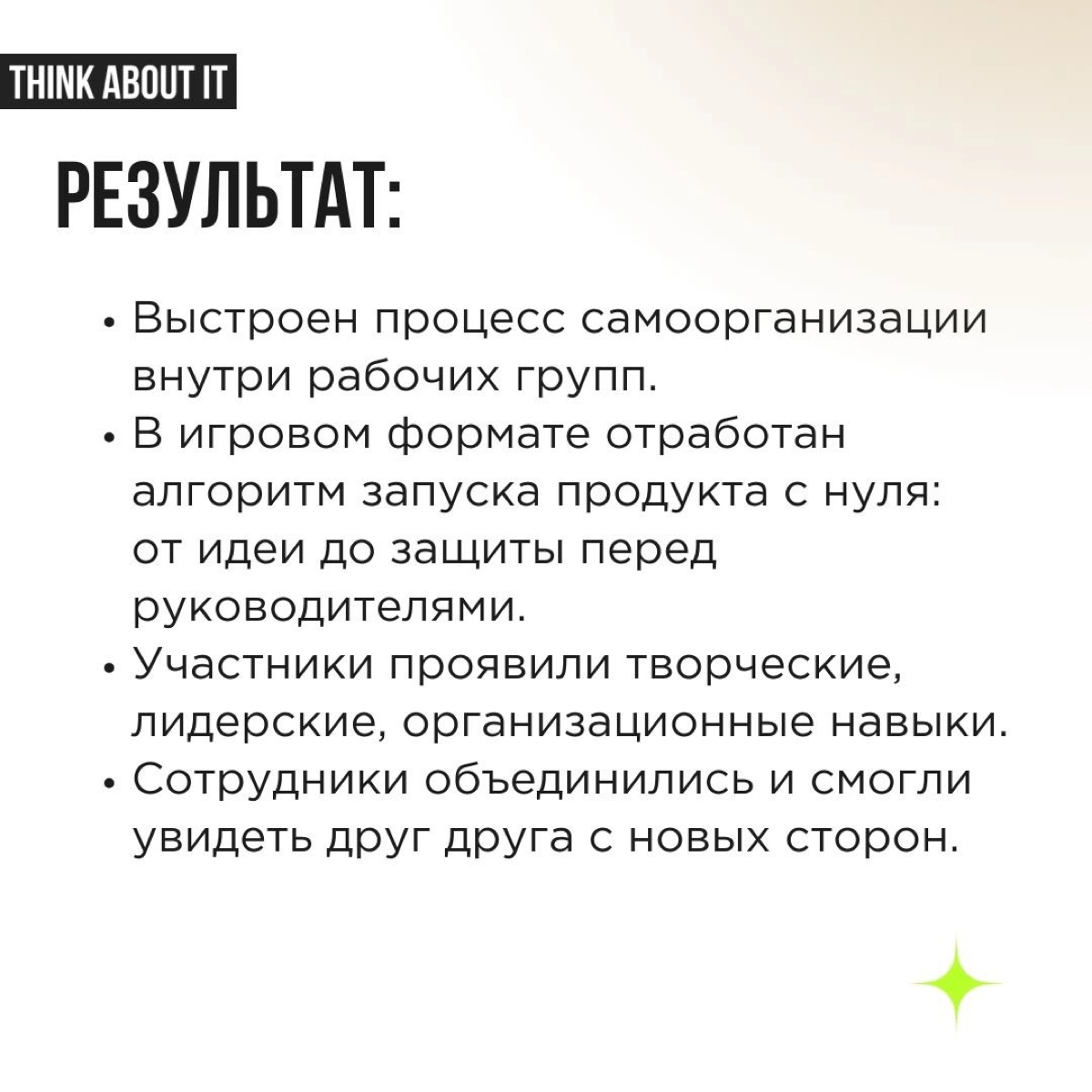 THINK ABOUT IT

РЕЗУЛЬТАТ:

• Выстроен процесс самоорганизации внутри рабочих групп.
• В игровом формате отработан алгоритм запуска продукта с нуля: от идеи до защиты перед руководителями.
• Участники проявили творческие, лидерские, организационные навыки.
• Сотрудники объединились и смогли увидеть друг друга с новых сторон.